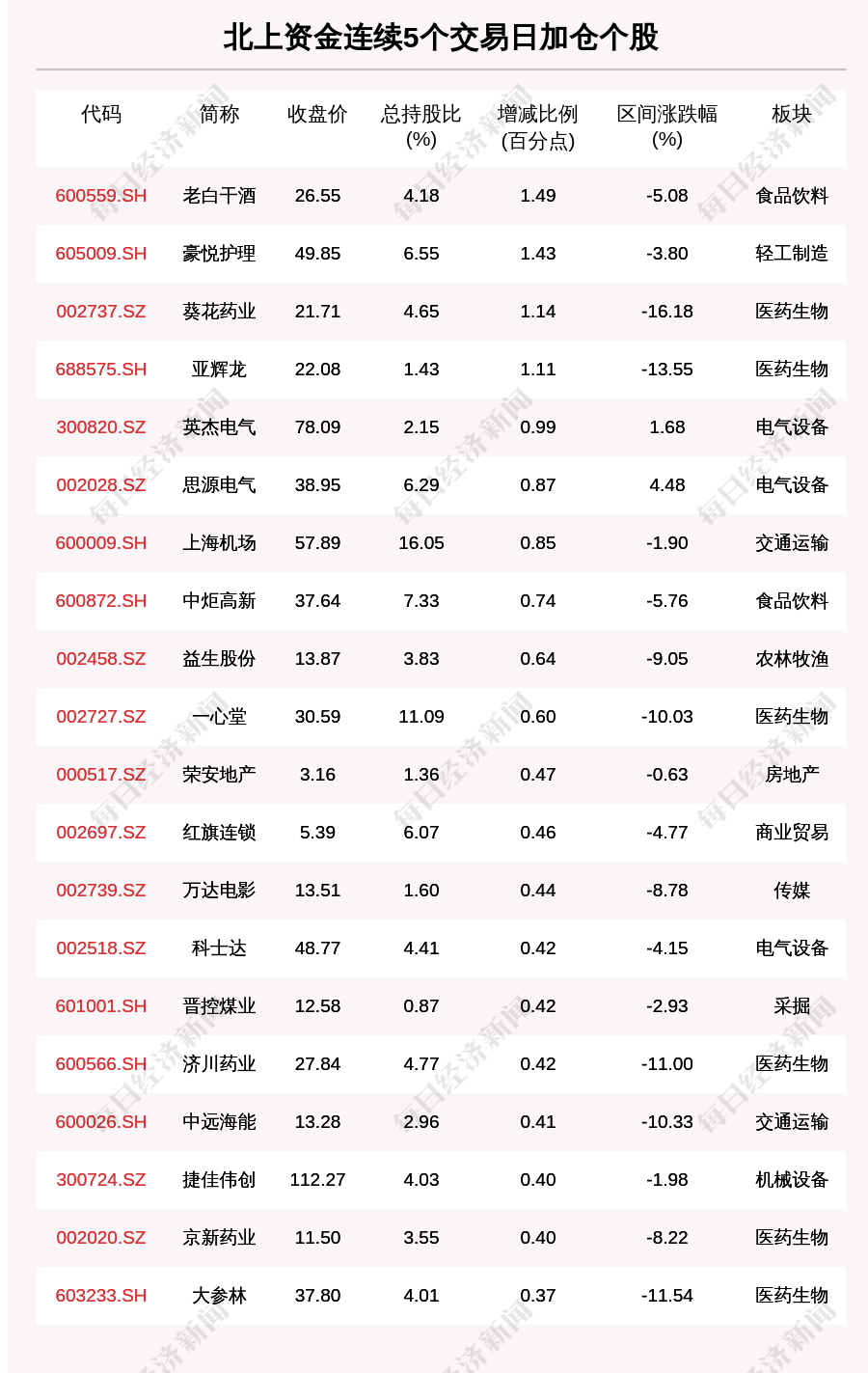 北上资金连续5个交易日加仓个股

| 代码 | 简称 | 收盘价 | 总持股比(%) | 增减比例(百分点) | 区间涨跌幅(%) | 板块 |
|---|---|---|---|---|---|---|
| 600559.SH | 老白干酒 | 26.55 | 4.18 | 1.49 | -5.08 | 食品饮料 |
| 605009.SH | 豪悦护理 | 49.85 | 6.55 | 1.43 | -3.80 | 轻工制造 |
| 002737.SZ | 葵花药业 | 21.71 | 4.65 | 1.14 | -16.18 | 医药生物 |
| 688575.SH | 亚辉龙 | 22.08 | 1.43 | 1.11 | -13.55 | 医药生物 |
| 300820.SZ | 英杰电气 | 78.09 | 2.15 | 0.99 | 1.68 | 电气设备 |
| 002028.SZ | 思源电气 | 38.95 | 6.29 | 0.87 | 4.48 | 电气设备 |
| 600009.SH | 上海机场 | 57.89 | 16.05 | 0.85 | -1.90 | 交通运输 |
| 600872.SH | 中炬高新 | 37.64 | 7.33 | 0.74 | -5.76 | 食品饮料 |
| 002458.SZ | 益生股份 | 13.87 | 3.83 | 0.64 | -9.05 | 农林牧渔 |
| 002727.SZ | 一心堂 | 30.59 | 11.09 | 0.60 | -10.03 | 医药生物 |
| 000517.SZ | 荣安地产 | 3.16 | 1.36 | 0.47 | -0.63 | 房地产 |
| 002697.SZ | 红旗连锁 | 5.39 | 6.07 | 0.46 | -4.77 | 商业贸易 |
| 002739.SZ | 万达电影 | 13.51 | 1.60 | 0.44 | -8.78 | 传媒 |
| 002518.SZ | 科士达 | 48.77 | 4.41 | 0.42 | -4.15 | 电气设备 |
| 601001.SH | 晋控煤业 | 12.58 | 0.87 | 0.42 | -2.93 | 采掘 |
| 600566.SH | 济川药业 | 27.84 | 4.77 | 0.42 | -11.00 | 医药生物 |
| 600026.SH | 中远海能 | 13.28 | 2.96 | 0.41 | -10.33 | 交通运输 |
| 300724.SZ | 捷佳伟创 | 112.27 | 4.03 | 0.40 | -1.98 | 机械设备 |
| 002020.SZ | 京新药业 | 11.50 | 3.55 | 0.40 | -8.22 | 医药生物 |
| 603233.SH | 大参林 | 37.80 | 4.01 | 0.37 | -11.54 | 医药生物 |

每日经济新闻